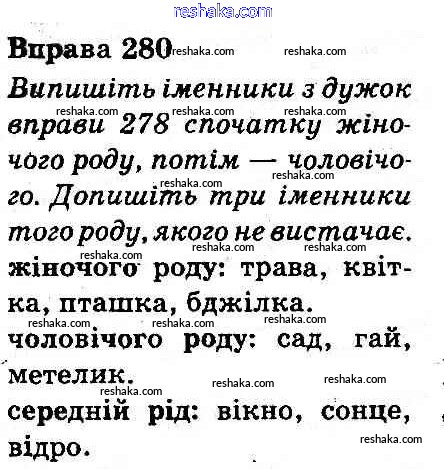 Вправа 280

Випишіть іменники з дужок вправи 278 спочатку жіночого роду, потім — чоловічого. Допишіть три іменники того роду, якого не вистачає.

жіночого роду: трава, квітка, пташка, бджілка.

чоловічого роду: сад, гай, метелик.

середній рід: вікно, сонце, відро.

reshaka.com